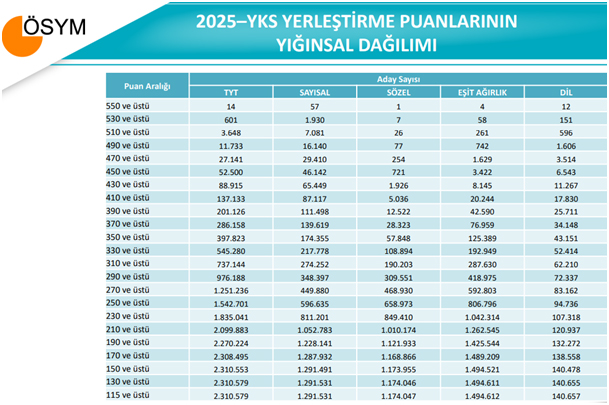 ÖSYM

2025–YKS YERLEŞTİRME PUANLARININ YIĞINSAL DAĞILIMI

| Puan Aralığı | Aday Sayısı | | | | |
|---|---|---|---|---|---|
| | TYT | SAYISAL | SÖZEL | EŞİT AĞIRLIK | DİL |
| 550 ve üstü | 14 | 57 | 1 | 4 | 12 |
| 530 ve üstü | 601 | 1.930 | 7 | 58 | 151 |
| 510 ve üstü | 3.648 | 7.081 | 26 | 261 | 596 |
| 490 ve üstü | 11.733 | 16.140 | 77 | 742 | 1.606 |
| 470 ve üstü | 27.141 | 29.410 | 254 | 1.629 | 3.514 |
| 450 ve üstü | 52.500 | 46.142 | 721 | 3.422 | 6.543 |
| 430 ve üstü | 88.915 | 65.449 | 1.926 | 8.145 | 11.267 |
| 410 ve üstü | 137.133 | 87.117 | 5.036 | 20.244 | 17.830 |
| 390 ve üstü | 201.126 | 111.498 | 12.522 | 42.590 | 25.711 |
| 370 ve üstü | 286.158 | 139.619 | 28.323 | 76.959 | 34.148 |
| 350 ve üstü | 397.823 | 174.355 | 57.848 | 125.389 | 43.151 |
| 330 ve üstü | 545.280 | 217.778 | 108.894 | 192.949 | 52.414 |
| 310 ve üstü | 737.144 | 274.252 | 190.203 | 287.630 | 62.210 |
| 290 ve üstü | 976.188 | 348.397 | 309.551 | 418.975 | 72.337 |
| 270 ve üstü | 1.251.236 | 449.880 | 468.930 | 592.803 | 83.162 |
| 250 ve üstü | 1.542.701 | 596.635 | 658.973 | 806.796 | 94.736 |
| 230 ve üstü | 1.835.041 | 811.201 | 849.410 | 1.042.314 | 107.318 |
| 210 ve üstü | 2.099.883 | 1.052.783 | 1.010.174 | 1.262.545 | 120.937 |
| 190 ve üstü | 2.270.224 | 1.228.141 | 1.121.933 | 1.425.544 | 132.272 |
| 170 ve üstü | 2.308.495 | 1.287.932 | 1.168.866 | 1.489.209 | 138.558 |
| 150 ve üstü | 2.310.553 | 1.291.491 | 1.173.955 | 1.494.521 | 140.478 |
| 130 ve üstü | 2.310.579 | 1.291.531 | 1.174.046 | 1.494.611 | 140.655 |
| 115 ve üstü | 2.310.579 | 1.291.531 | 1.174.047 | 1.494.612 | 140.657 |